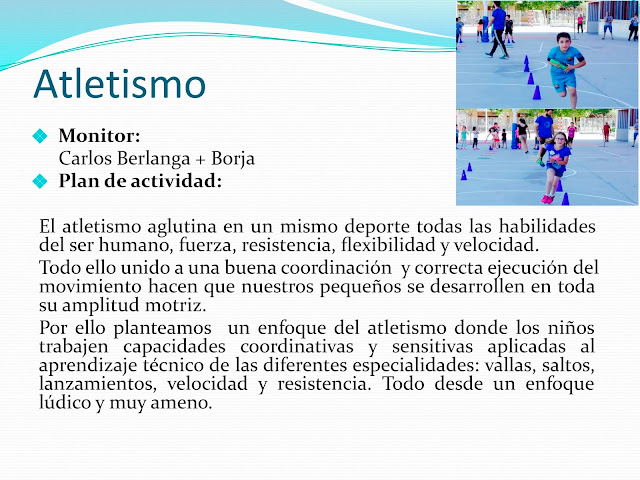 Atletismo

Monitor:
Carlos Berlanga + Borja

Plan de actividad:

El atletismo aglutina en un mismo deporte todas las habilidades del ser humano, fuerza, resistencia, flexibilidad y velocidad.

Todo ello unido a una buena coordinación y correcta ejecución del movimiento hacen que nuestros pequeños se desarrollen en toda su amplitud motriz.

Por ello planteamos un enfoque del atletismo donde los niños trabajen capacidades coordinativas y sensitivas aplicadas al aprendizaje técnico de las diferentes especialidades: vallas, saltos, lanzamientos, velocidad y resistencia. Todo desde un enfoque lúdico y muy ameno.